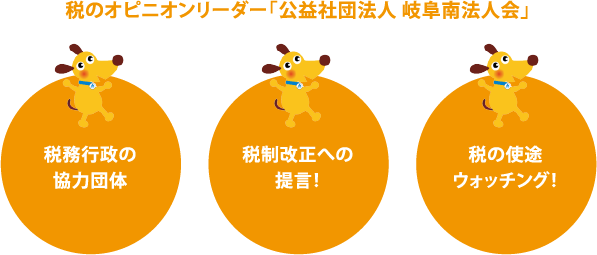 税のオピニオンリーダー「公益社団法人 岐阜南法人会」

税務行政の
協力団体

税制改正への
提言！

税の使途
ウォッチング！